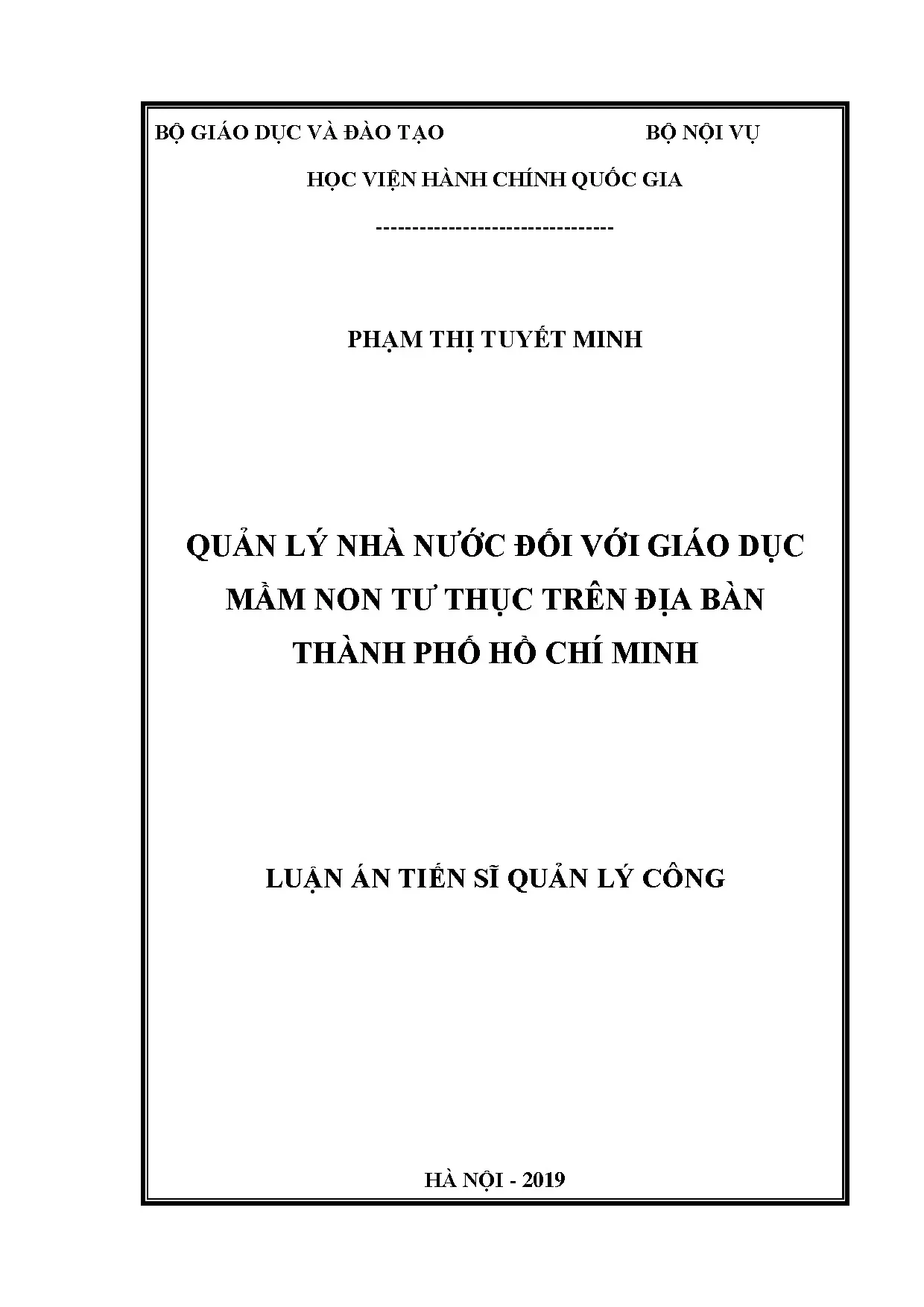 BỘ GIÁO DỤC VÀ ĐÀO TẠO BỘ NỘI VỤ

HỌC VIỆN HÀNH CHÍNH QUỐC GIA

--------------------------------

PHẠM THỊ TUYẾT MINH

QUẢN LÝ NHÀ NƯỚC ĐỐI VỚI GIÁO DỤC
MẦM NON TƯ THỤC TRÊN ĐỊA BÀN
THÀNH PHỐ HỒ CHÍ MINH

LUẬN ÁN TIẾN SĨ QUẢN LÝ CÔNG

HÀ NỘI - 2019